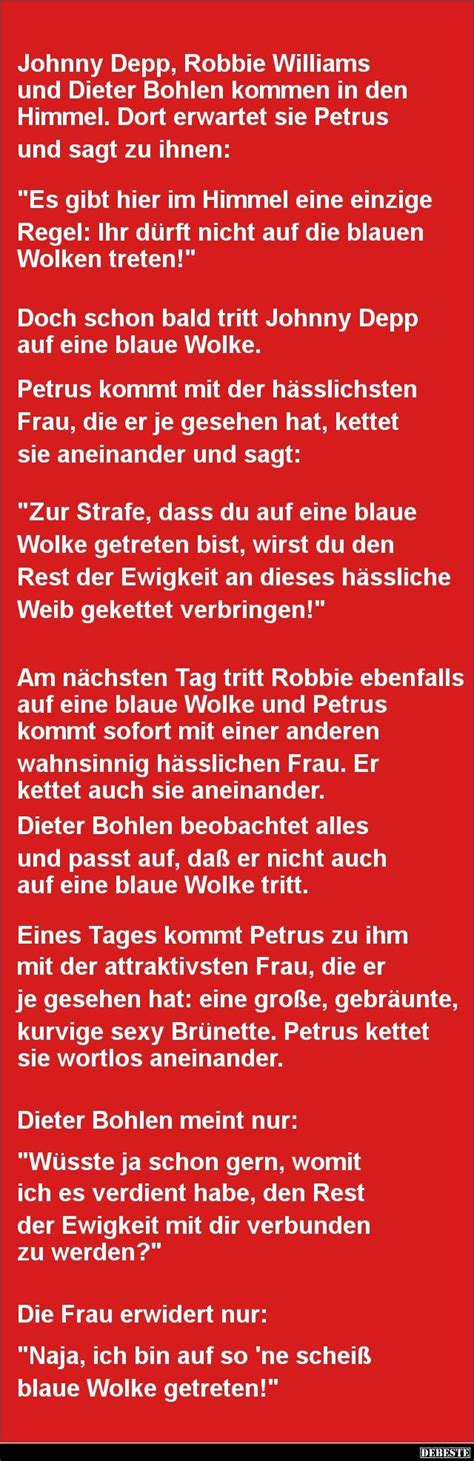 Johnny Depp, Robbie Williams und Dieter Bohlen kommen in den Himmel. Dort erwartet sie Petrus und sagt zu ihnen:

"Es gibt hier im Himmel eine einzige Regel: Ihr dürft nicht auf die blauen Wolken treten!"

Doch schon bald tritt Johnny Depp auf eine blaue Wolke.

Petrus kommt mit der hässlichsten Frau, die er je gesehen hat, kettet sie aneinander und sagt:

"Zur Strafe, dass du auf eine blaue Wolke getreten bist, wirst du den Rest der Ewigkeit an dieses hässliche Weib gekettet verbringen!"

Am nächsten Tag tritt Robbie ebenfalls auf eine blaue Wolke und Petrus kommt sofort mit einer anderen wahnsinnig hässlichen Frau. Er kettet auch sie aneinander.

Dieter Bohlen beobachtet alles und passt auf, daß er nicht auch auf eine blaue Wolke tritt.

Eines Tages kommt Petrus zu ihm mit der attraktivsten Frau, die er je gesehen hat: eine große, gebräunte, kurvige sexy Brünette. Petrus kettet sie wortlos aneinander.

Dieter Bohlen meint nur:

"Wüsste ja schon gern, womit ich es verdient habe, den Rest der Ewigkeit mit dir verbunden zu werden?"

Die Frau erwidert nur:

"Naja, ich bin auf so 'ne scheiß blaue Wolke getreten!"

DEBESTE